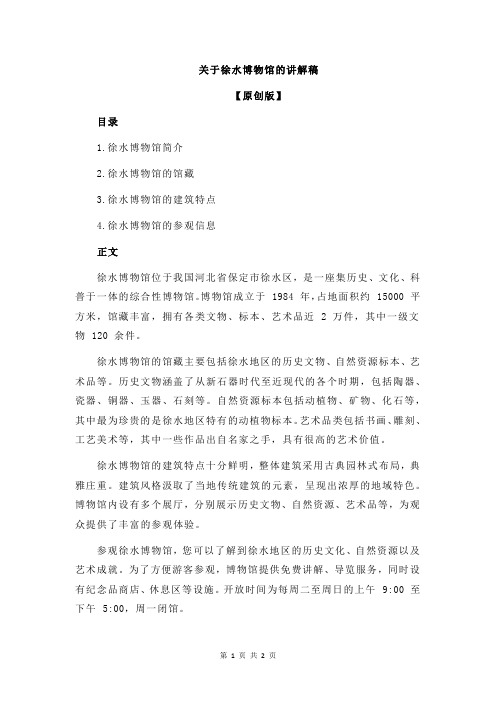 关于徐水博物馆的讲解稿

【原创版】

目录

1.徐水博物馆简介

2.徐水博物馆的馆藏

3.徐水博物馆的建筑特点

4.徐水博物馆的参观信息

正文

徐水博物馆位于我国河北省保定市徐水区，是一座集历史、文化、科普于一体的综合性博物馆。博物馆成立于 1984 年，占地面积约 15000 平方米，馆藏丰富，拥有各类文物、标本、艺术品近 2 万件，其中一级文物 120 余件。

徐水博物馆的馆藏主要包括徐水地区的历史文物、自然资源标本、艺术品等。历史文物涵盖了从新石器时代至近现代的各个时期，包括陶器、瓷器、铜器、玉器、石刻等。自然资源标本包括动植物、矿物、化石等，其中最为珍贵的是徐水地区特有的动植物标本。艺术品类包括书画、雕刻、工艺美术等，其中一些作品出自名家之手，具有很高的艺术价值。

徐水博物馆的建筑特点十分鲜明，整体建筑采用古典园林式布局，典雅庄重。建筑风格汲取了当地传统建筑的元素，呈现出浓厚的地域特色。博物馆内设有多个展厅，分别展示历史文物、自然资源、艺术品等，为观众提供了丰富的参观体验。

参观徐水博物馆，您可以了解到徐水地区的历史文化、自然资源以及艺术成就。为了方便游客参观，博物馆提供免费讲解、导览服务，同时设有纪念品商店、休息区等设施。开放时间为每周二至周日的上午 9:00 至下午 5:00，周一闭馆。

第 1 页 共 2 页